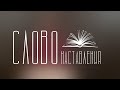 СЛОВО НАСТАВЛЕНИЯ